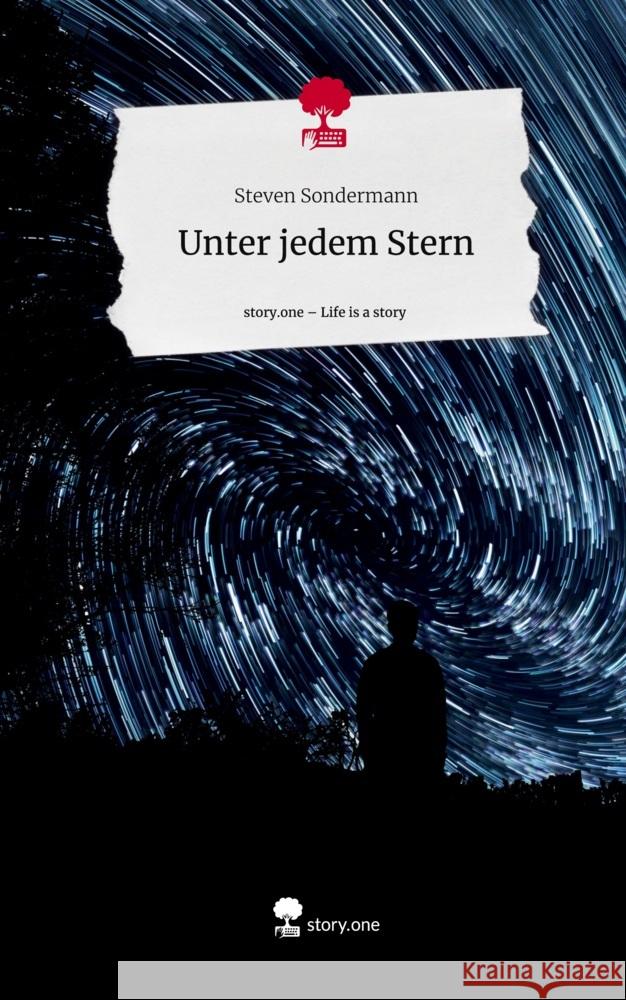 Steven Sondermann

Unter jedem Stern

story.one – Life is a story

story.one